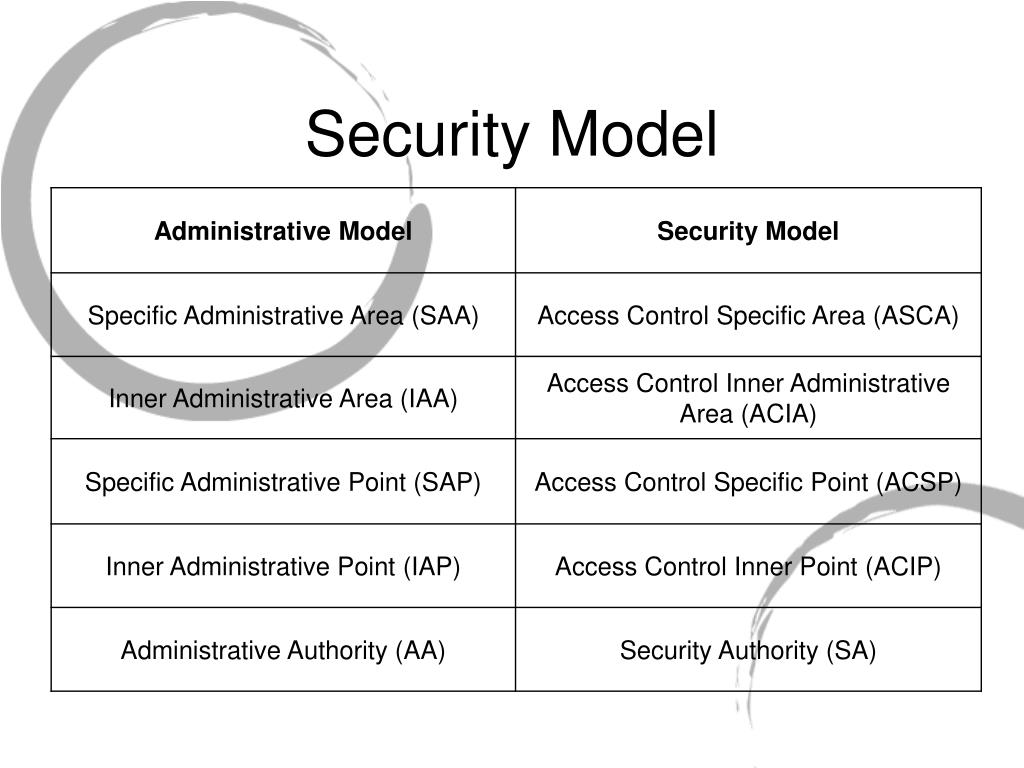 Security Model

| Administrative Model | Security Model |
|---|---|
| Specific Administrative Area (SAA) | Access Control Specific Area (ASCA) |
| Inner Administrative Area (IAA) | Access Control Inner Administrative Area (ACIA) |
| Specific Administrative Point (SAP) | Access Control Specific Point (ACSP) |
| Inner Administrative Point (IAP) | Access Control Inner Point (ACIP) |
| Administrative Authority (AA) | Security Authority (SA) |